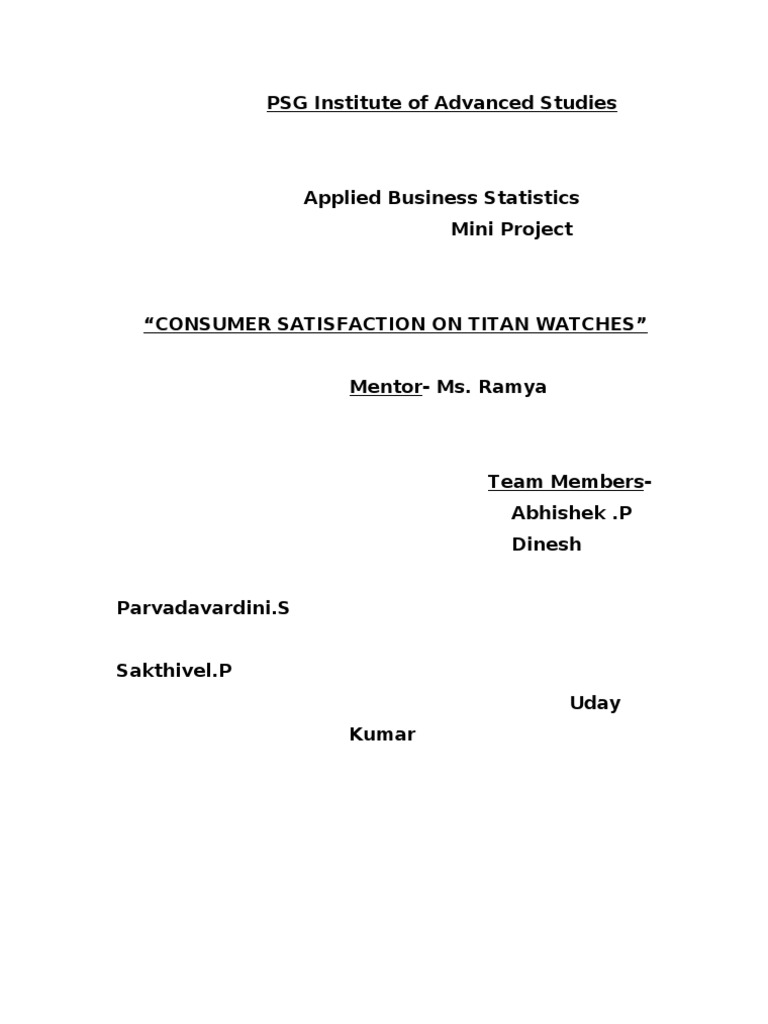 PSG Institute of Advanced Studies

Applied Business Statistics
Mini Project

“CONSUMER SATISFACTION ON TITAN WATCHES”

Mentor- Ms. Ramya

Team Members-
Abhishek .P
Dinesh

Parvadavardini.S

Sakthivel.P

Uday
Kumar